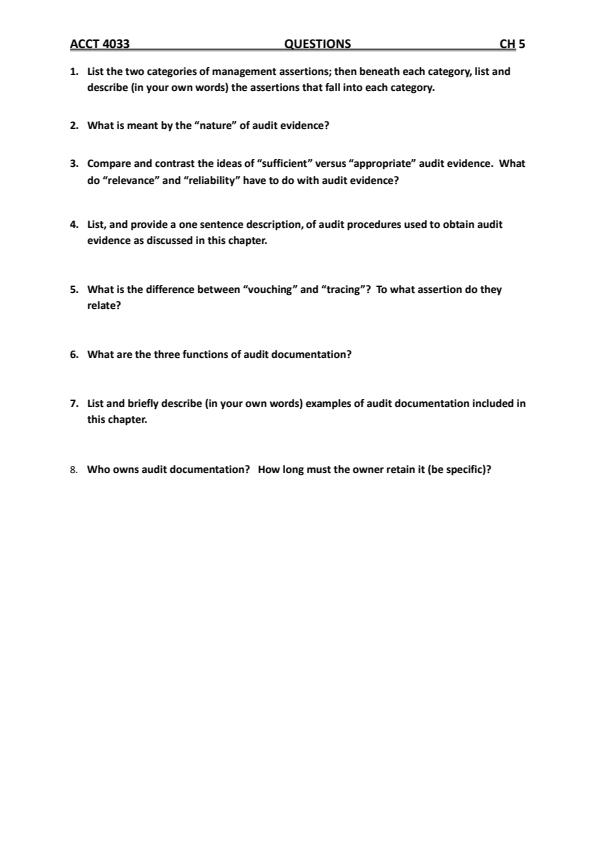 ACCT 4033 QUESTIONS CH 5

1. List the two categories of management assertions; then beneath each category, list and describe (in your own words) the assertions that fall into each category.

2. What is meant by the "nature" of audit evidence?

3. Compare and contrast the ideas of "sufficient" versus "appropriate" audit evidence. What do "relevance" and "reliability" have to do with audit evidence?

4. List, and provide a one sentence description, of audit procedures used to obtain audit evidence as discussed in this chapter.

5. What is the difference between "vouching" and "tracing"? To what assertion do they relate?

6. What are the three functions of audit documentation?

7. List and briefly describe (in your own words) examples of audit documentation included in this chapter.

8. Who owns audit documentation? How long must the owner retain it (be specific)?